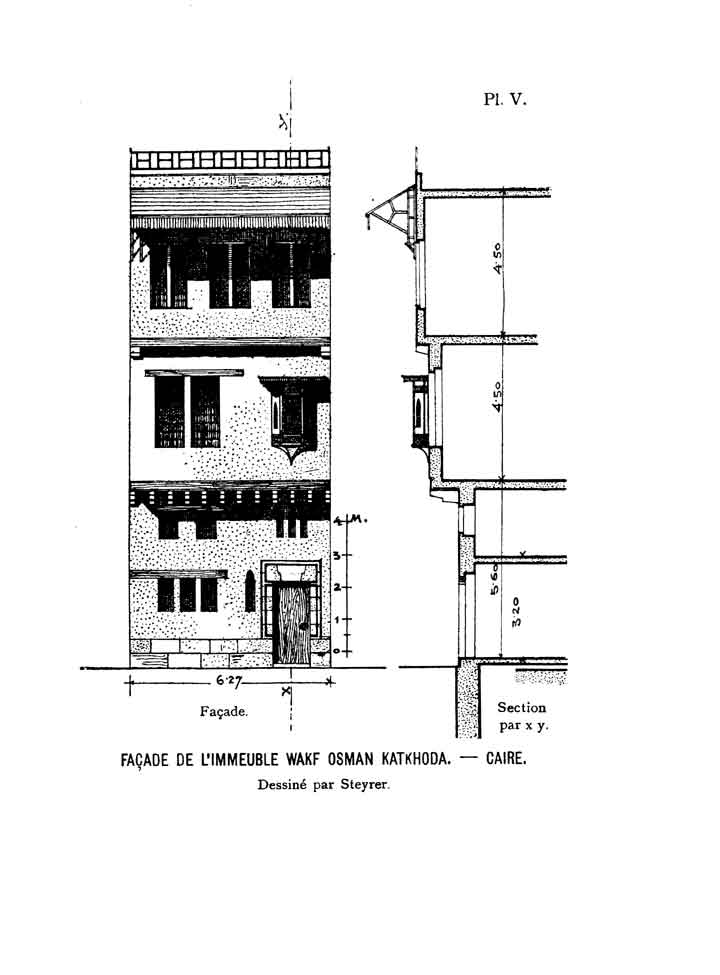 Pl. V.

y

4.50

4.50

5.60

3.20

4 M.

3

2

1

0

6.27

x

Façade.

Section par x y.

FAÇADE DE L'IMMEUBLE WAKF OSMAN KATKHODA. — CAIRE.

Dessiné par Steyrer.